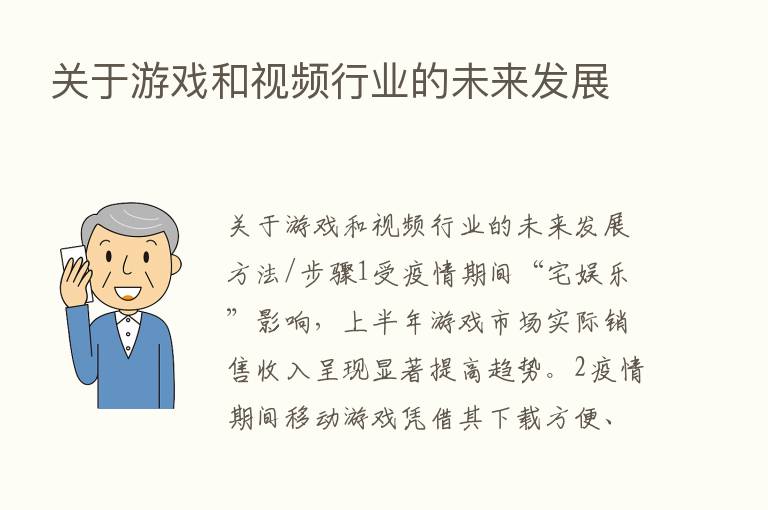 关于游戏和视频行业的未来发展

关于游戏和视频行业的未来发展方法/步骤1受疫情期间“宅娱乐”影响，上半年游戏市场实际销售收入呈现显著提高趋势。2疫情期间移动游戏凭借其下载方便、